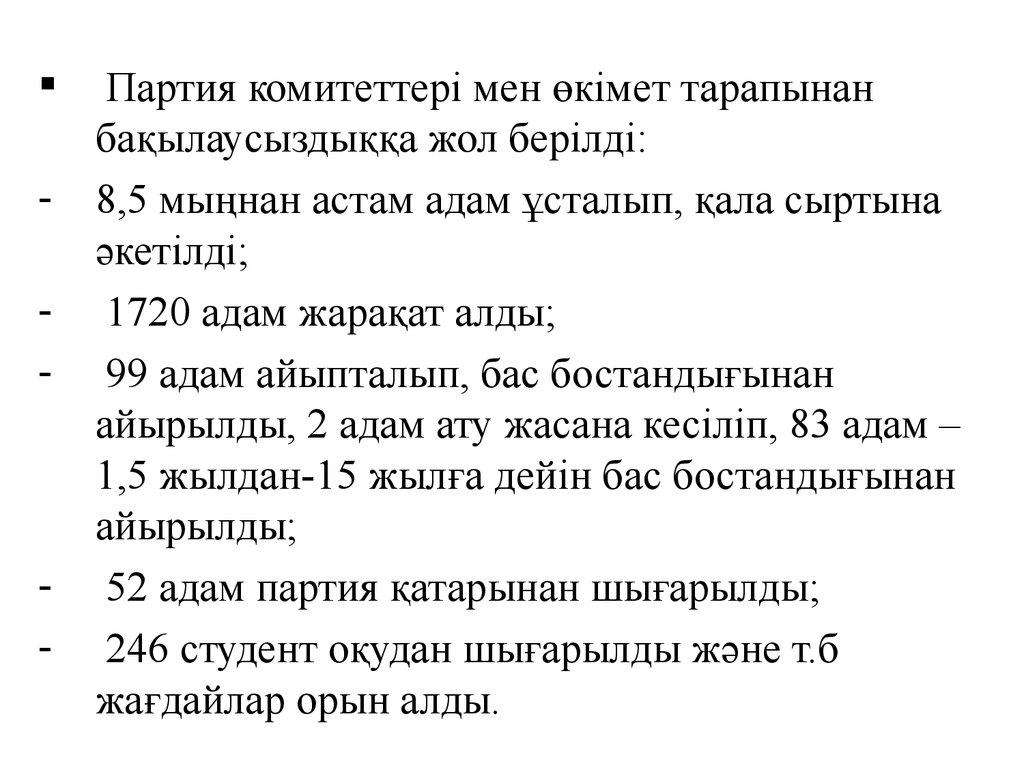 ▪ Партия комитеттері мен өкімет тарапынан бақылаусыздыққа жол берілді:

- 8,5 мыңнан астам адам ұсталып, қала сыртына әкетілді;

- 1720 адам жарақат алды;

- 99 адам айыпталып, бас бостандығынан айырылды, 2 адам ату жасана кесіліп, 83 адам – 1,5 жылдан-15 жылға дейін бас бостандығынан айырылды;

- 52 адам партия қатарынан шығарылды;

- 246 студент оқудан шығарылды және т.б жағдайлар орын алды.